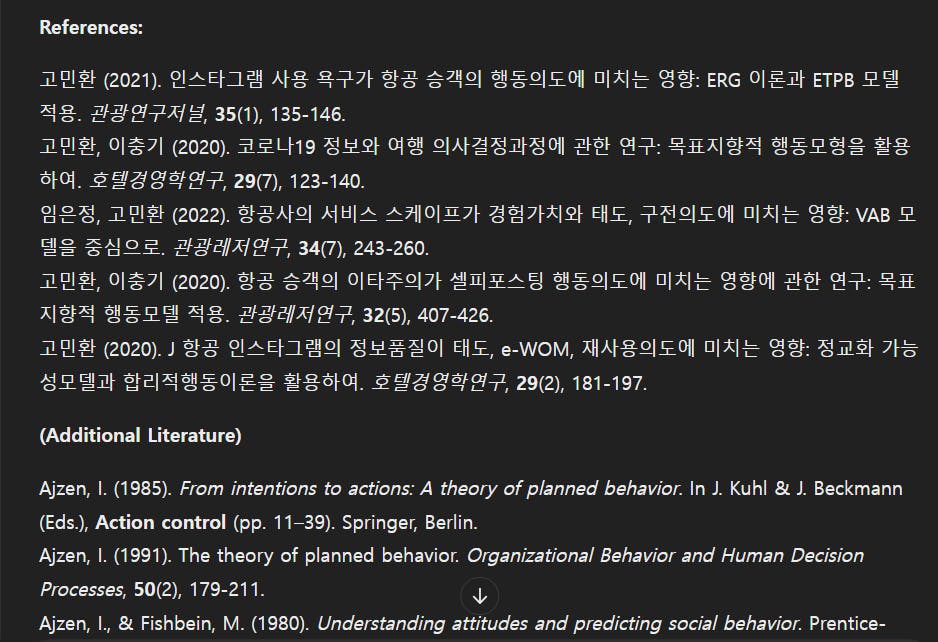 References:

고민환 (2021). 인스타그램 사용 욕구가 항공 승객의 행동의도에 미치는 영향: ERG 이론과 ETPB 모델 적용. 관광연구저널, 35(1), 135-146.
고민환, 이충기 (2020). 코로나19 정보와 여행 의사결정과정에 관한 연구: 목표지향적 행동모형을 활용하여. 호텔경영학연구, 29(7), 123-140.
임은정, 고민환 (2022). 항공사의 서비스 스케이프가 경험가치와 태도, 구전의도에 미치는 영향: VAB 모델을 중심으로. 관광레저연구, 34(7), 243-260.
고민환, 이충기 (2020). 항공 승객의 이타주의가 셀피포스팅 행동의도에 미치는 영향에 관한 연구: 목표지향적 행동모델 적용. 관광레저연구, 32(5), 407-426.
고민환 (2020). J 항공 인스타그램의 정보품질이 태도, e-WOM, 재사용의도에 미치는 영향: 정교화 가능성모델과 합리적행동이론을 활용하여. 호텔경영학연구, 29(2), 181-197.

(Additional Literature)

Ajzen, I. (1985). From intentions to actions: A theory of planned behavior. In J. Kuhl & J. Beckmann (Eds.), Action control (pp. 11–39). Springer, Berlin.
Ajzen, I. (1991). The theory of planned behavior. Organizational Behavior and Human Decision Processes, 50(2), 179-211.
Ajzen, I., & Fishbein, M. (1980). Understanding attitudes and predicting social behavior. Prentice-